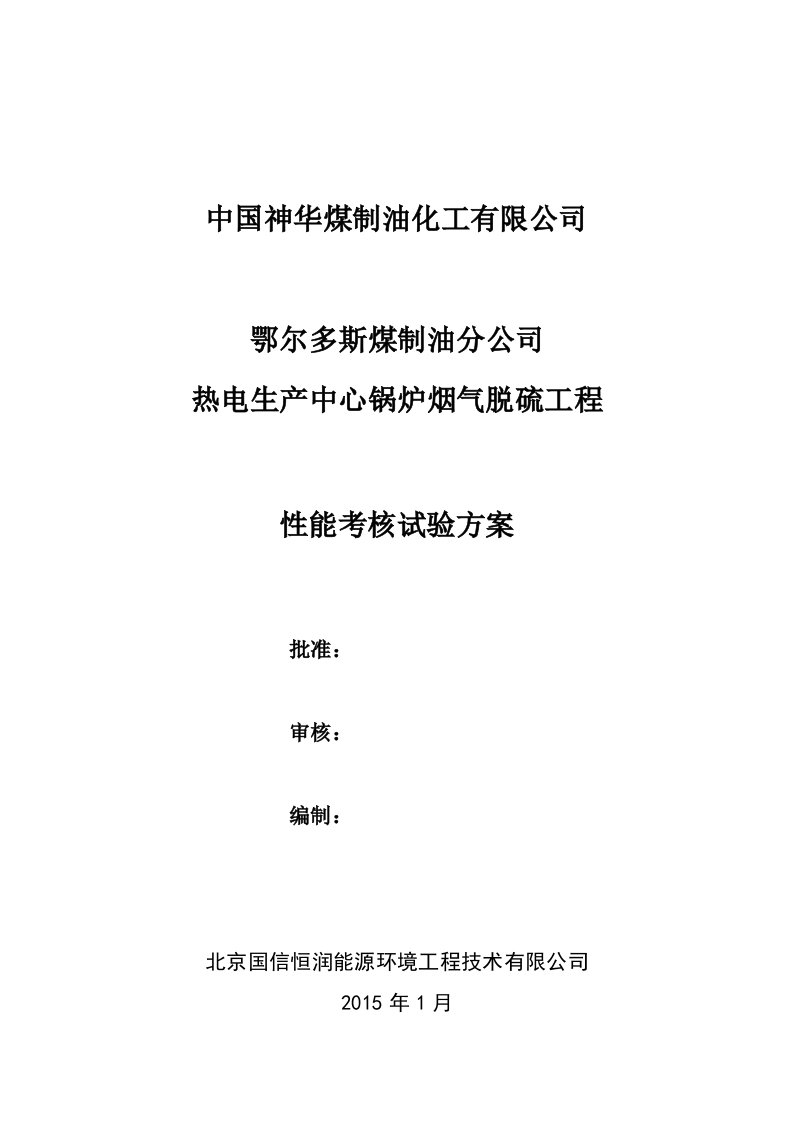 中国神华煤制油化工有限公司

鄂尔多斯煤制油分公司

热电生产中心锅炉烟气脱硫工程

性能考核试验方案

批准：

审核：

编制：

北京国信恒润能源环境工程技术有限公司

2015 年 1 月